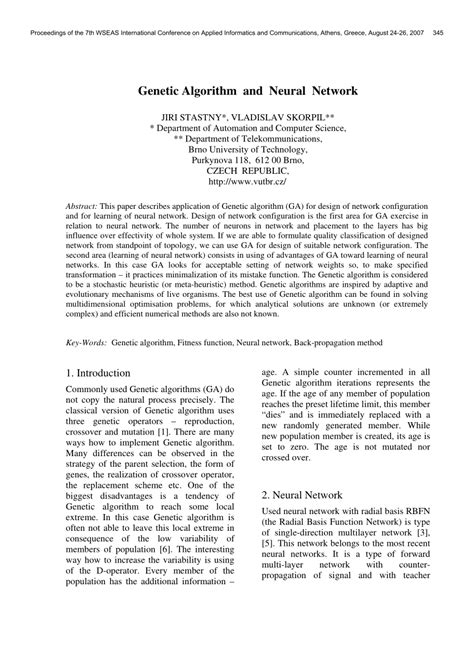 Proceedings of the 7th WSEAS International Conference on Applied Informatics and Communications, Athens, Greece, August 24-26, 2007 345

Genetic Algorithm and Neural Network

JIRI STASTNY*, VLADISLAV SKORPIL**
* Department of Automation and Computer Science,
** Department of Telekommunications,
Brno University of Technology,
Purkynova 118, 612 00 Brno,
CZECH REPUBLIC,
http://www.vutbr.cz/

Abstract: This paper describes application of Genetic algorithm (GA) for design of network configuration and for learning of neural network. Design of network configuration is the first area for GA exercise in relation to neural network. The number of neurons in network and placement to the layers has big influence over effectivity of whole system. If we are able to formulate quality classification of designed network from standpoint of topology, we can use GA for design of suitable network configuration. The second area (learning of neural network) consists in using of advantages of GA toward learning of neural networks. In this case GA looks for acceptable setting of network weights so, to make specified transformation – it practices minimalization of its mistake function. The Genetic algorithm is considered to be a stochastic heuristic (or meta-heuristic) method. Genetic algorithms are inspired by adaptive and evolutionary mechanisms of live organisms. The best use of Genetic algorithm can be found in solving multidimensional optimisation problems, for which analytical solutions are unknown (or extremely complex) and efficient numerical methods are also not known.

Key-Words: Genetic algorithm, Fitness function, Neural network, Back-propagation method

1. Introduction
Commonly used Genetic algorithms (GA) do not copy the natural process precisely. The classical version of Genetic algorithm uses three genetic operators – reproduction, crossover and mutation [1]. There are many ways how to implement Genetic algorithm. Many differences can be observed in the strategy of the parent selection, the form of genes, the realization of crossover operator, the replacement scheme etc. One of the biggest disadvantages is a tendency of Genetic algorithm to reach some local extreme. In this case Genetic algorithm is often not able to leave this local extreme in consequence of the low variability of members of population [6]. The interesting way how to increase the variability is using of the D-operator. Every member of the population has the additional information – age. A simple counter incremented in all Genetic algorithm iterations represents the age. If the age of any member of population reaches the preset lifetime limit, this member "dies" and is immediately replaced with a new randomly generated member. While new population member is created, its age is set to zero. The age is not mutated nor crossed over.

2. Neural Network
Used neural network with radial basis RBFN (the Radial Basis Function Network) is type of single-direction multilayer network [3], [5]. This network belongs to the most recent neural networks. It is a type of forward multi-layer network with counter-propagation of signal and with teacher